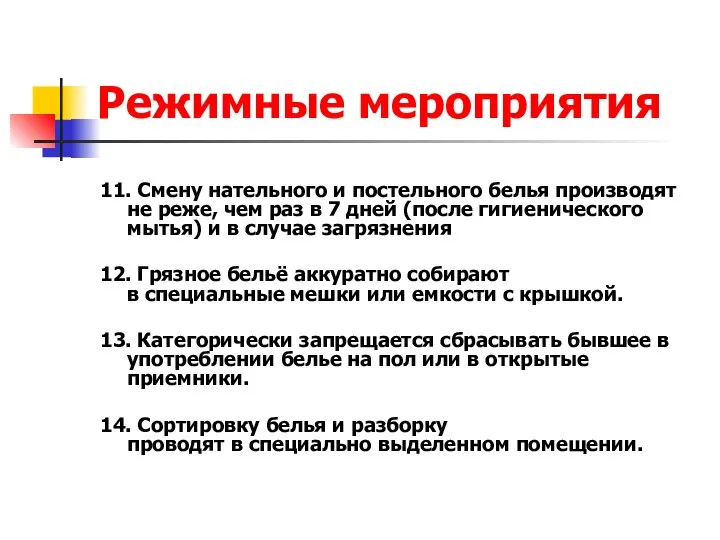 Режимные мероприятия

11. Смену нательного и постельного белья производят не реже, чем раз в 7 дней (после гигиенического мытья) и в случае загрязнения

12. Грязное бельё аккуратно собирают в специальные мешки или емкости с крышкой.

13. Категорически запрещается сбрасывать бывшее в употреблении белье на пол или в открытые приемники.

14. Сортировку белья и разборку проводят в специально выделенном помещении.